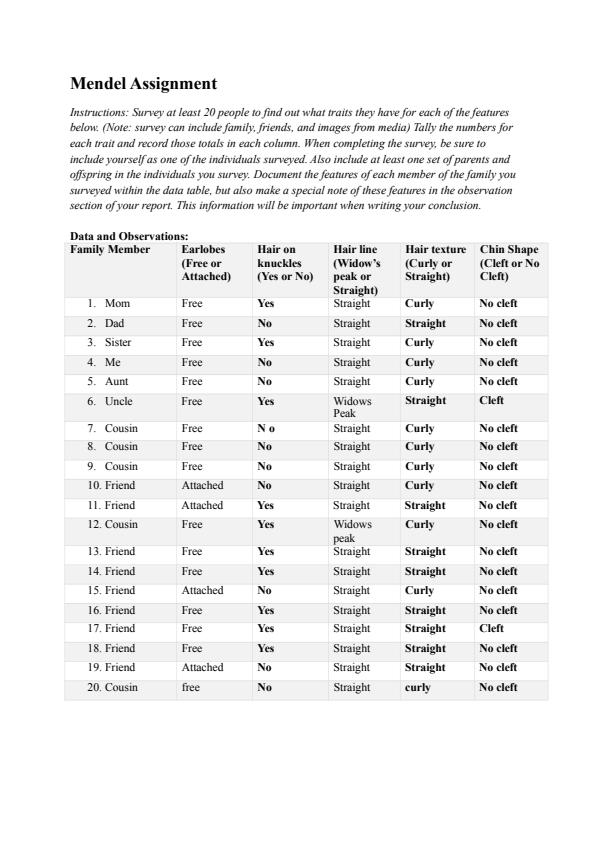 Mendel Assignment

Instructions: Survey at least 20 people to find out what traits they have for each of the features below. (Note: survey can include family, friends, and images from media) Tally the numbers for each trait and record those totals in each column. When completing the survey, be sure to include yourself as one of the individuals surveyed. Also include at least one set of parents and offspring in the individuals you survey. Document the features of each member of the family you surveyed within the data table, but also make a special note of these features in the observation section of your report. This information will be important when writing your conclusion.

Data and Observations:

| Family Member | Earlobes (Free or Attached) | Hair on knuckles (Yes or No) | Hair line (Widow's peak or Straight) | Hair texture (Curly or Straight) | Chin Shape (Cleft or No Cleft) |
|---|---|---|---|---|---|
| 1. Mom | Free | Yes | Straight | Curly | No cleft |
| 2. Dad | Free | No | Straight | Straight | No cleft |
| 3. Sister | Free | Yes | Straight | Curly | No cleft |
| 4. Me | Free | No | Straight | Curly | No cleft |
| 5. Aunt | Free | No | Straight | Curly | No cleft |
| 6. Uncle | Free | Yes | Widows Peak | Straight | Cleft |
| 7. Cousin | Free | N o | Straight | Curly | No cleft |
| 8. Cousin | Free | No | Straight | Curly | No cleft |
| 9. Cousin | Free | No | Straight | Curly | No cleft |
| 10. Friend | Attached | No | Straight | Curly | No cleft |
| 11. Friend | Attached | Yes | Straight | Straight | No cleft |
| 12. Cousin | Free | Yes | Widows peak | Curly | No cleft |
| 13. Friend | Free | Yes | Straight | Straight | No cleft |
| 14. Friend | Free | Yes | Straight | Straight | No cleft |
| 15. Friend | Attached | No | Straight | Curly | No cleft |
| 16. Friend | Free | Yes | Straight | Straight | No cleft |
| 17. Friend | Free | Yes | Straight | Straight | Cleft |
| 18. Friend | Free | Yes | Straight | Straight | No cleft |
| 19. Friend | Attached | No | Straight | Straight | No cleft |
| 20. Cousin | free | No | Straight | curly | No cleft |